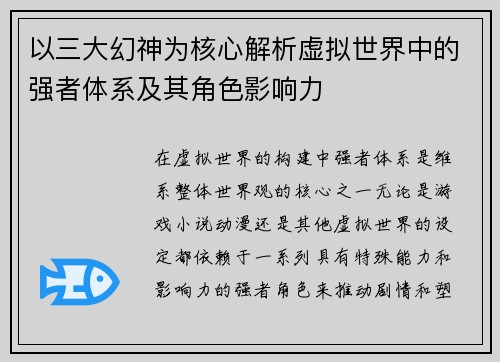 以三大幻神为核心解析虚拟世界中的强者体系及其角色影响力

在虚拟世界的构建中强者体系是维系整体世界观的核心之一无论是游戏小说动漫还是其他虚拟世界的设定都依赖于一系列具有特殊能力和影响力的强者角色来推动剧情和塑